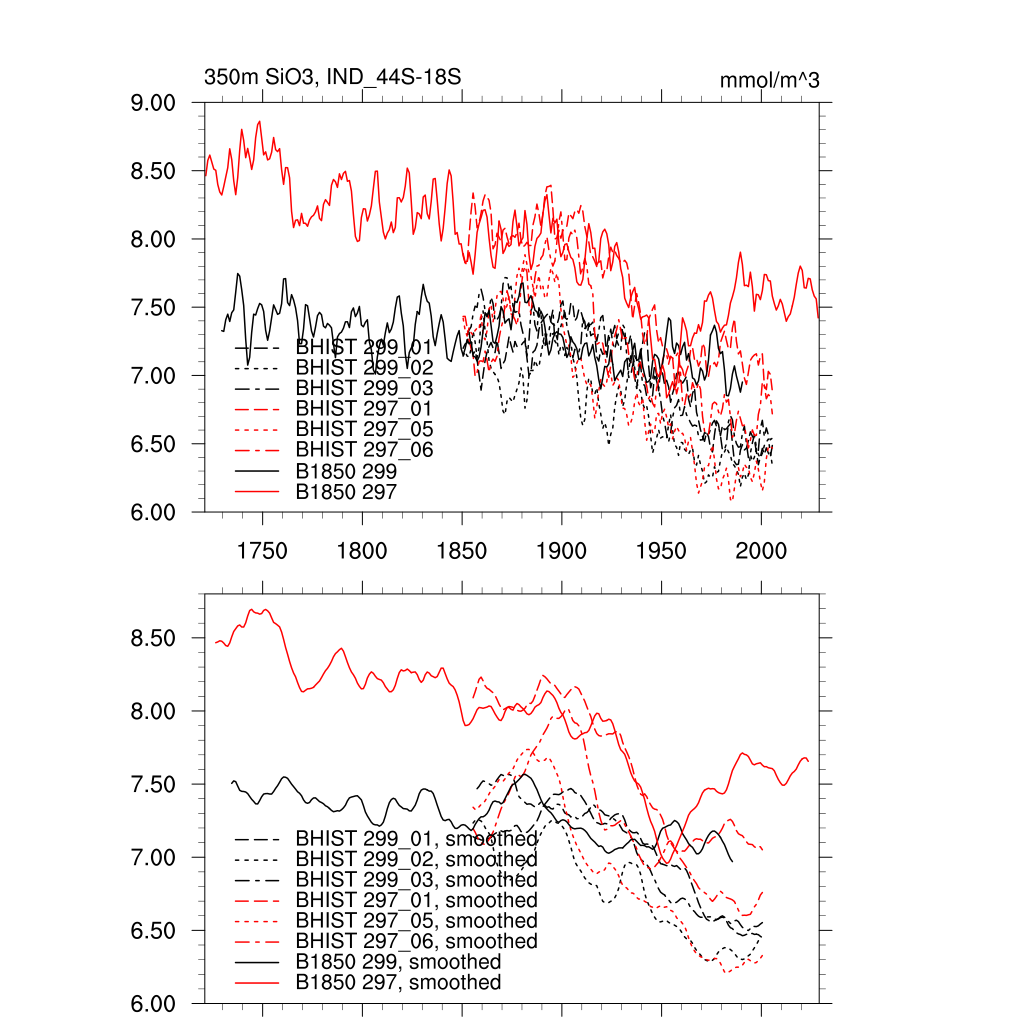 350m SiO3, IND_44S-18S

mmol/m^3

9.00
8.50
8.00
7.50
7.00
6.50
6.00

BHIST 299_01
BHIST 299_02
BHIST 299_03
BHIST 297_01
BHIST 297_05
BHIST 297_06
B1850 299
B1850 297

1750 1800 1850 1900 1950 2000

8.50
8.00
7.50
7.00
6.50
6.00

BHIST 299_01, smoothed
BHIST 299_02, smoothed
BHIST 299_03, smoothed
BHIST 297_01, smoothed
BHIST 297_05, smoothed
BHIST 297_06, smoothed
B1850 299, smoothed
B1850 297, smoothed